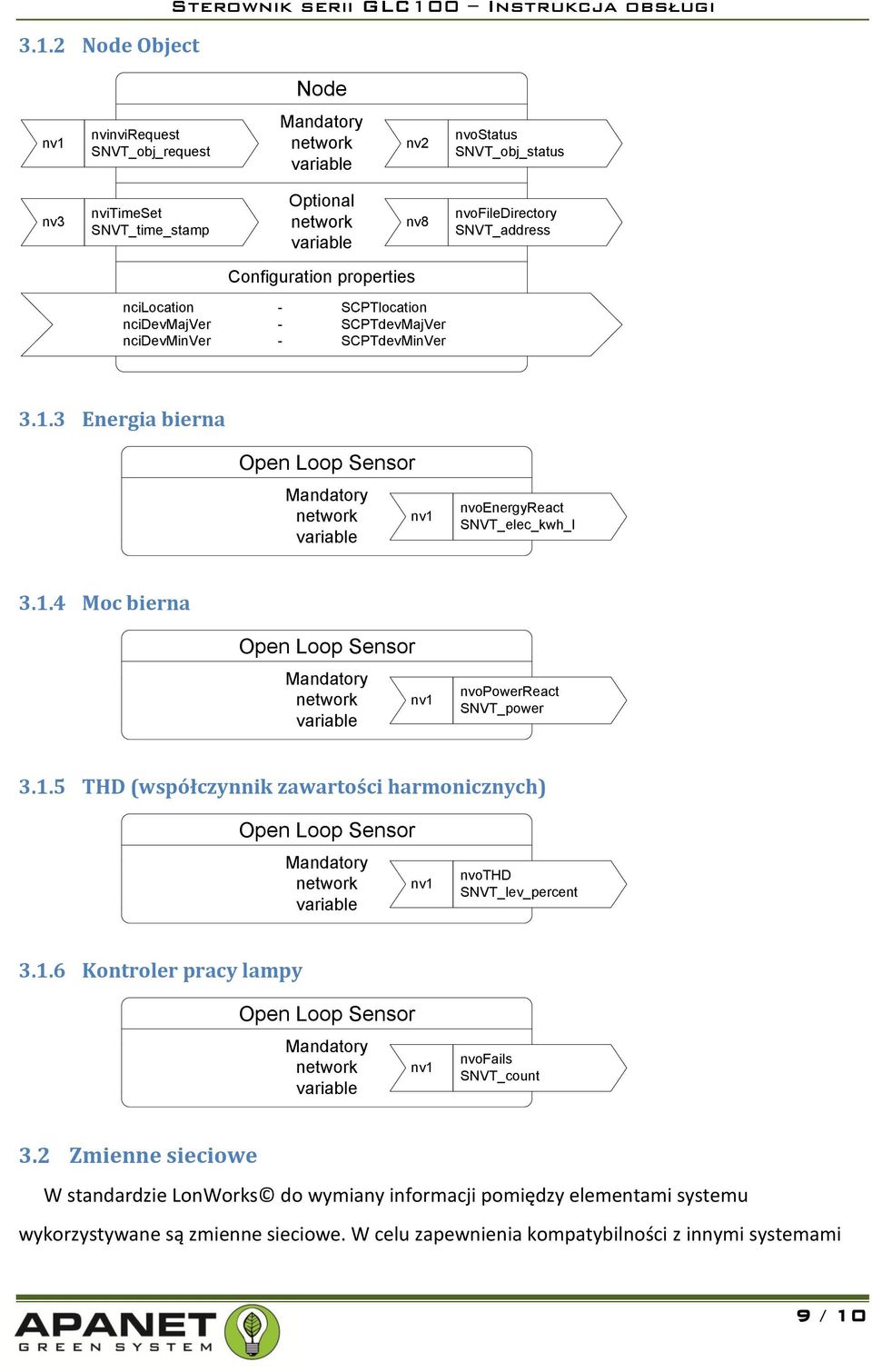 STEROWNIK SERII GLC100 – INSTRUKCJA OBSŁUGI

3.1.2 Node Object

Node

nv1 nvinviRequest SNVT_obj_request

Mandatory network variable

nv2 nvoStatus SNVT_obj_status

nv3 nviTimeSet SNVT_time_stamp

Optional network variable

nv8 nvoFileDirectory SNVT_address

Configuration properties

nciLocation - SCPTlocation
nciDevMajVer - SCPTdevMajVer
nciDevMinVer - SCPTdevMinVer

3.1.3 Energia bierna

Open Loop Sensor

Mandatory network variable

nv1 nvoEnergyReact SNVT_elec_kwh_l

3.1.4 Moc bierna

Open Loop Sensor

Mandatory network variable

nv1 nvoPowerReact SNVT_power

3.1.5 THD (współczynnik zawartości harmonicznych)

Open Loop Sensor

Mandatory network variable

nv1 nvoTHD SNVT_lev_percent

3.1.6 Kontroler pracy lampy

Open Loop Sensor

Mandatory network variable

nv1 nvoFails SNVT_count

3.2 Zmienne sieciowe

W standardzie LonWorks© do wymiany informacji pomiędzy elementami systemu wykorzystywane są zmienne sieciowe. W celu zapewnienia kompatybilności z innymi systemami

APANET GREEN SYSTEM

9 / 10